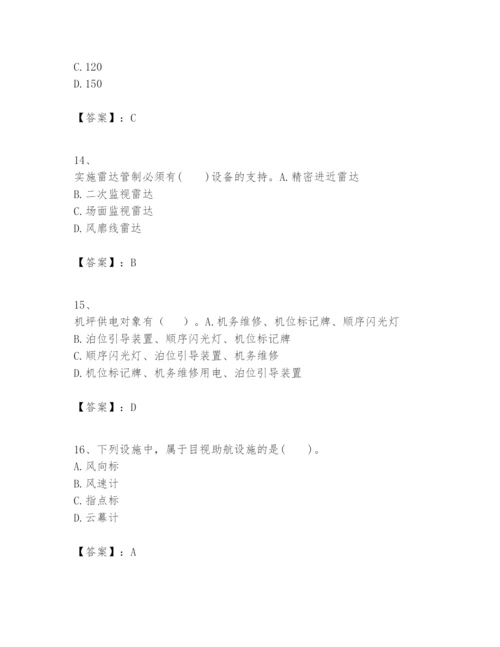 C. 120
D. 150

【答案】：C

14、
实施雷达管制必须有(　　)设备的支持。A. 精密进近雷达
B. 二次监视雷达
C. 场面监视雷达
D. 风廓线雷达

【答案】：B

15、
机坪供电对象有（　　）。A. 机务维修、机位标记牌、顺序闪光灯
B. 泊位引导装置、顺序闪光灯、机位标记牌
C. 顺序闪光灯、泊位引导装置、机务维修
D. 机位标记牌、机务维修用电、泊位引导装置

【答案】：D

16、下列设施中，属于目视助航设施的是(　　)。
A. 风向标
B. 风速计
C. 指点标
D. 云幕计

【答案】：A